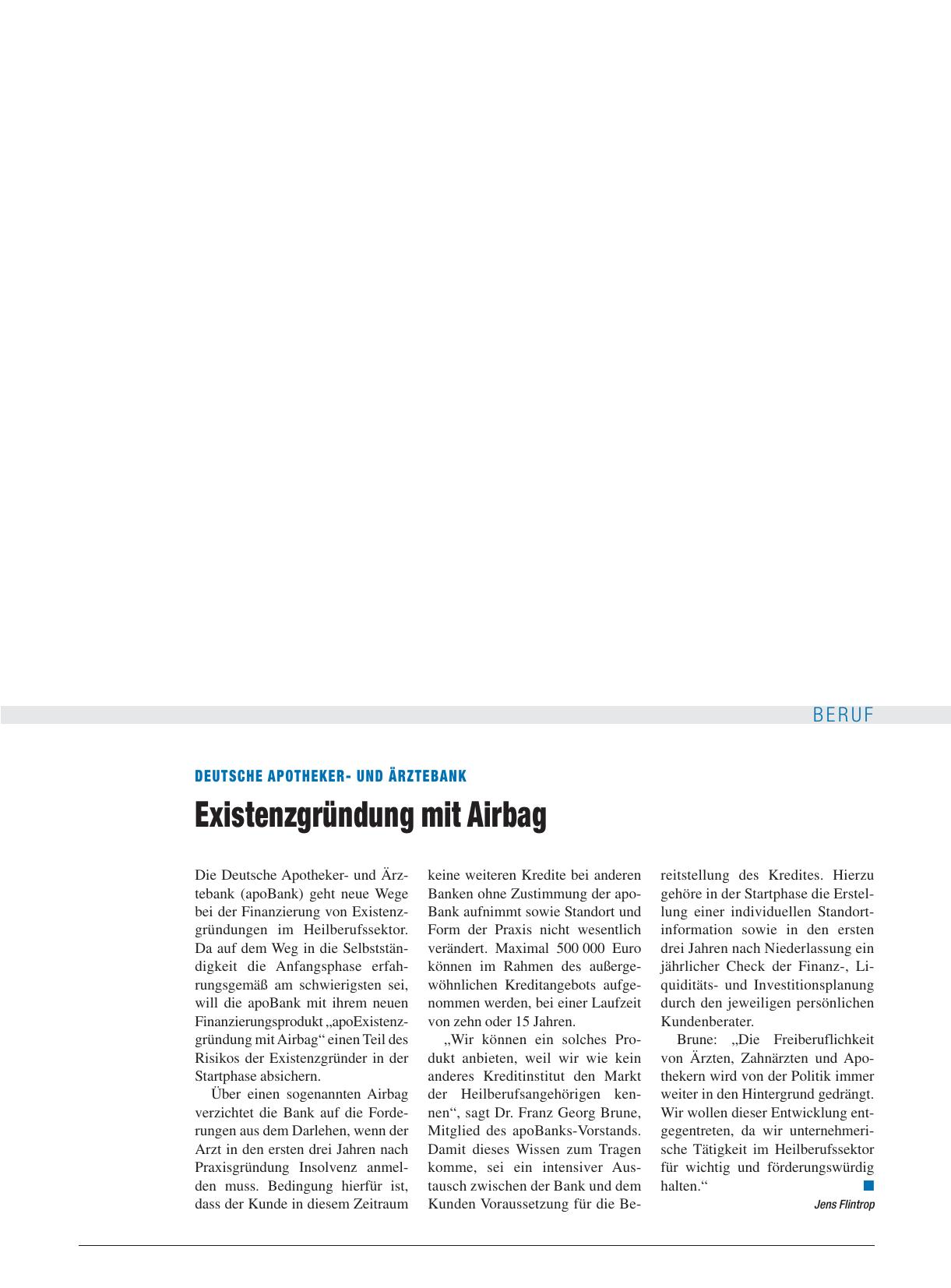 BERUF

DEUTSCHE APOTHEKER- UND ÄRZTEBANK

Existenzgründung mit Airbag

Die Deutsche Apotheker- und Ärztebank (apoBank) geht neue Wege bei der Finanzierung von Existenzgründungen im Heilberufssektor. Da auf dem Weg in die Selbstständigkeit die Anfangsphase erfahrungsgemäß am schwierigsten sei, will die apoBank mit ihrem neuen Finanzierungsprodukt „apoExistenzgründung mit Airbag“ einen Teil des Risikos der Existenzgründer in der Startphase absichern.

Über einen sogenannten Airbag verzichtet die Bank auf die Forderungen aus dem Darlehen, wenn der Arzt in den ersten drei Jahren nach Praxisgründung Insolvenz anmelden muss. Bedingung hierfür ist, dass der Kunde in diesem Zeitraum keine weiteren Kredite bei anderen Banken ohne Zustimmung der apoBank aufnimmt sowie Standort und Form der Praxis nicht wesentlich verändert. Maximal 500 000 Euro können im Rahmen des außergewöhnlichen Kreditangebots aufgenommen werden, bei einer Laufzeit von zehn oder 15 Jahren.

„Wir können ein solches Produkt anbieten, weil wir wie kein anderes Kreditinstitut den Markt der Heilberufsangehörigen kennen“, sagt Dr. Franz Georg Brune, Mitglied des apoBanks-Vorstands. Damit dieses Wissen zum Tragen komme, sei ein intensiver Austausch zwischen der Bank und dem Kunden Voraussetzung für die Bereitstellung des Kredites. Hierzu gehöre in der Startphase die Erstellung einer individuellen Standortinformation sowie in den ersten drei Jahren nach Niederlassung ein jährlicher Check der Finanz-, Liquiditäts- und Investitionsplanung durch den jeweiligen persönlichen Kundenberater.

Brune: „Die Freiberuflichkeit von Ärzten, Zahnärzten und Apothekern wird von der Politik immer weiter in den Hintergrund gedrängt. Wir wollen dieser Entwicklung entgegentreten, da wir unternehmerische Tätigkeit im Heilberufssektor für wichtig und förderungswürdig halten.“

Jens Flintrop